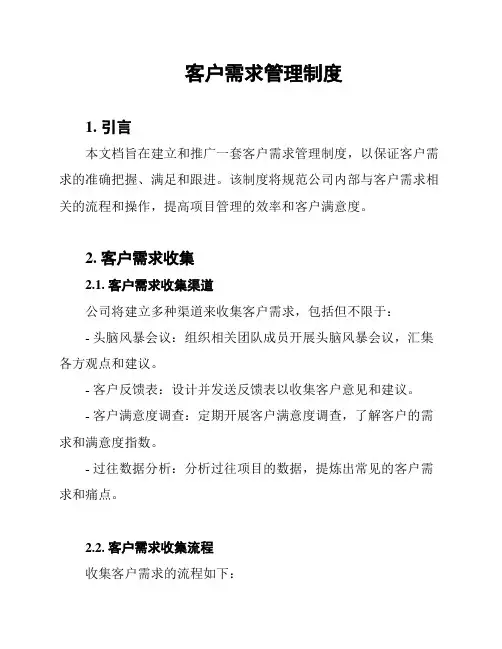 客户需求管理制度

1. 引言

本文档旨在建立和推广一套客户需求管理制度，以保证客户需求的准确把握、满足和跟进。该制度将规范公司内部与客户需求相关的流程和操作，提高项目管理的效率和客户满意度。

2. 客户需求收集

2.1. 客户需求收集渠道

公司将建立多种渠道来收集客户需求，包括但不限于：

- 头脑风暴会议：组织相关团队成员开展头脑风暴会议，汇集各方观点和建议。

- 客户反馈表：设计并发送反馈表以收集客户意见和建议。

- 客户满意度调查：定期开展客户满意度调查，了解客户的需求和满意度指数。

- 过往数据分析：分析过往项目的数据，提炼出常见的客户需求和痛点。

2.2. 客户需求收集流程

收集客户需求的流程如下：